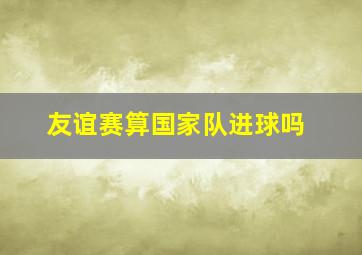 友谊赛算国家队进球吗